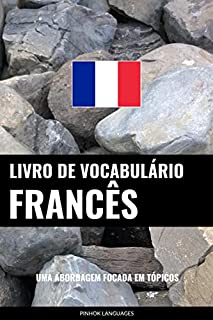 LIVRO DE VOCABULÁRIO
FRANCÊS

UMA ABORDAGEM FOCADA EM TÓPICOS

PINHOK LANGUAGES